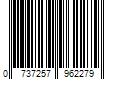 0 737257 962279